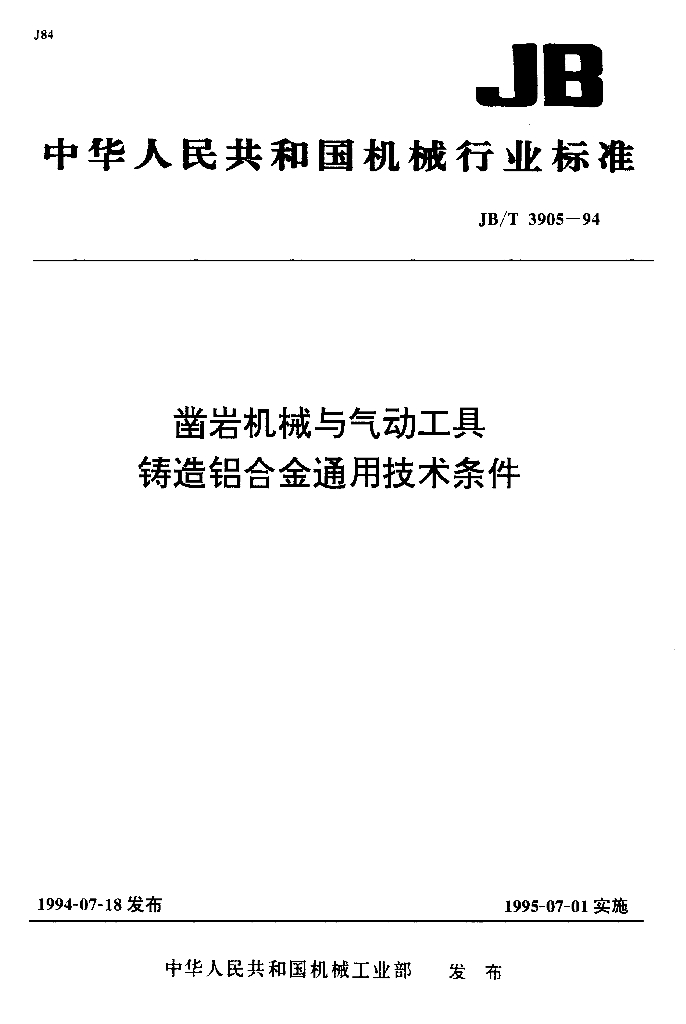 J84

JB

中华人民共和国机械行业标准

JB/T 3905—94

凿岩机械与气动工具
铸造铝合金通用技术条件

1994-07-18 发布

1995-07-01 实施

中华人民共和国机械工业部　发　布